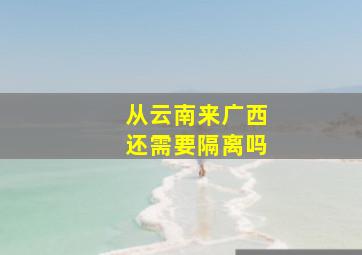 从云南来广西
还需要隔离吗